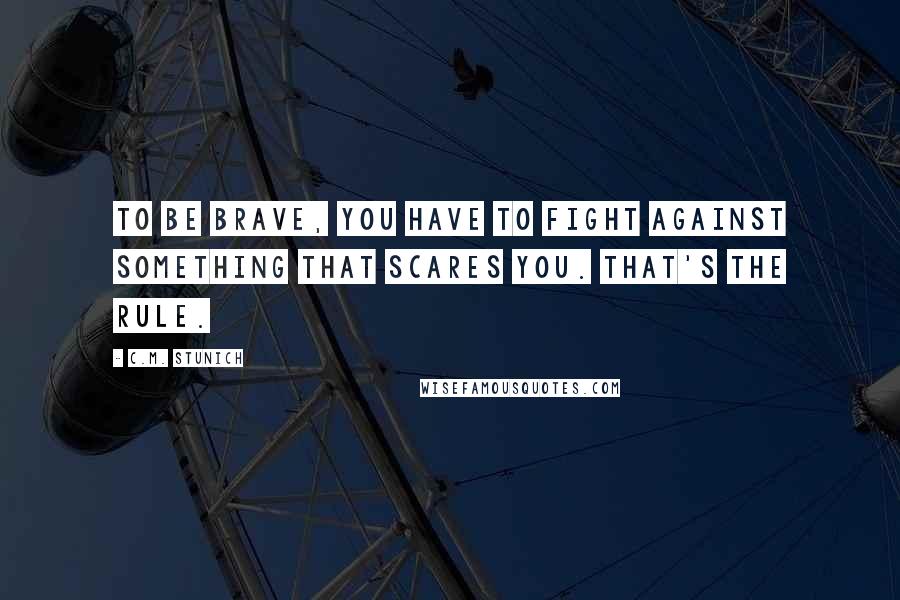 TO BE BRAVE, YOU HAVE TO FIGHT AGAINST SOMETHING THAT SCARES YOU. THAT'S THE RULE.

- C.M. STUNICH

WISEFAMOUSQUOTES.COM